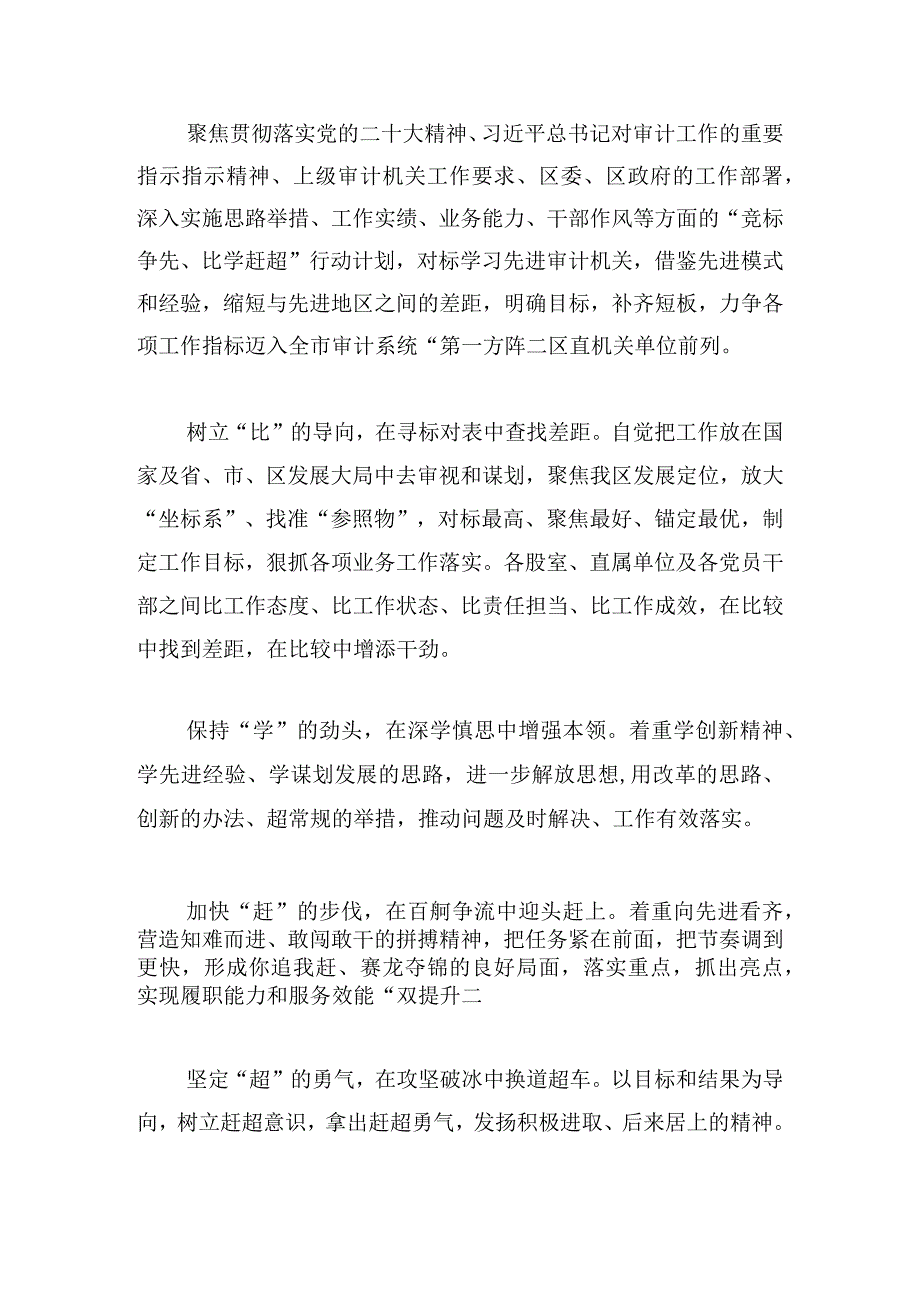 聚焦贯彻落实党的二十大精神、习近平总书记对审计工作的重要指示指示精神、上级审计机关工作要求、区委、区政府的工作部署，深入实施思路举措、工作实绩、业务能力、干部作风等方面的“竞标争先、比学赶超”行动计划，对标学习先进审计机关，借鉴先进模式和经验，缩短与先进地区之间的差距，明确目标，补齐短板，力争各项工作指标迈入全市审计系统“第一方阵二区直机关单位前列。

树立“比”的导向，在寻标对表中查找差距。自觉把工作放在国家及省、市、区发展大局中去审视和谋划，聚焦我区发展定位，放大“坐标系”、找准“参照物”，对标最高、聚焦最好、锚定最优，制定工作目标，狠抓各项业务工作落实。各股室、直属单位及各党员干部之间比工作态度、比工作状态、比责任担当、比工作成效，在比较中找到差距，在比较中增添干劲。

保持“学”的劲头，在深学慎思中增强本领。着重学创新精神、学先进经验、学谋划发展的思路，进一步解放思想,用改革的思路、创新的办法、超常规的举措，推动问题及时解决、工作有效落实。

加快“赶”的步伐，在百舸争流中迎头赶上。着重向先进看齐，营造知难而进、敢闯敢干的拼搏精神，把任务紧在前面，把节奏调到更快，形成你追我赶、赛龙夺锦的良好局面，落实重点，抓出亮点，实现履职能力和服务效能“双提升二

坚定“超”的勇气，在攻坚破冰中换道超车。以目标和结果为导向，树立赶超意识，拿出赶超勇气，发扬积极进取、后来居上的精神。